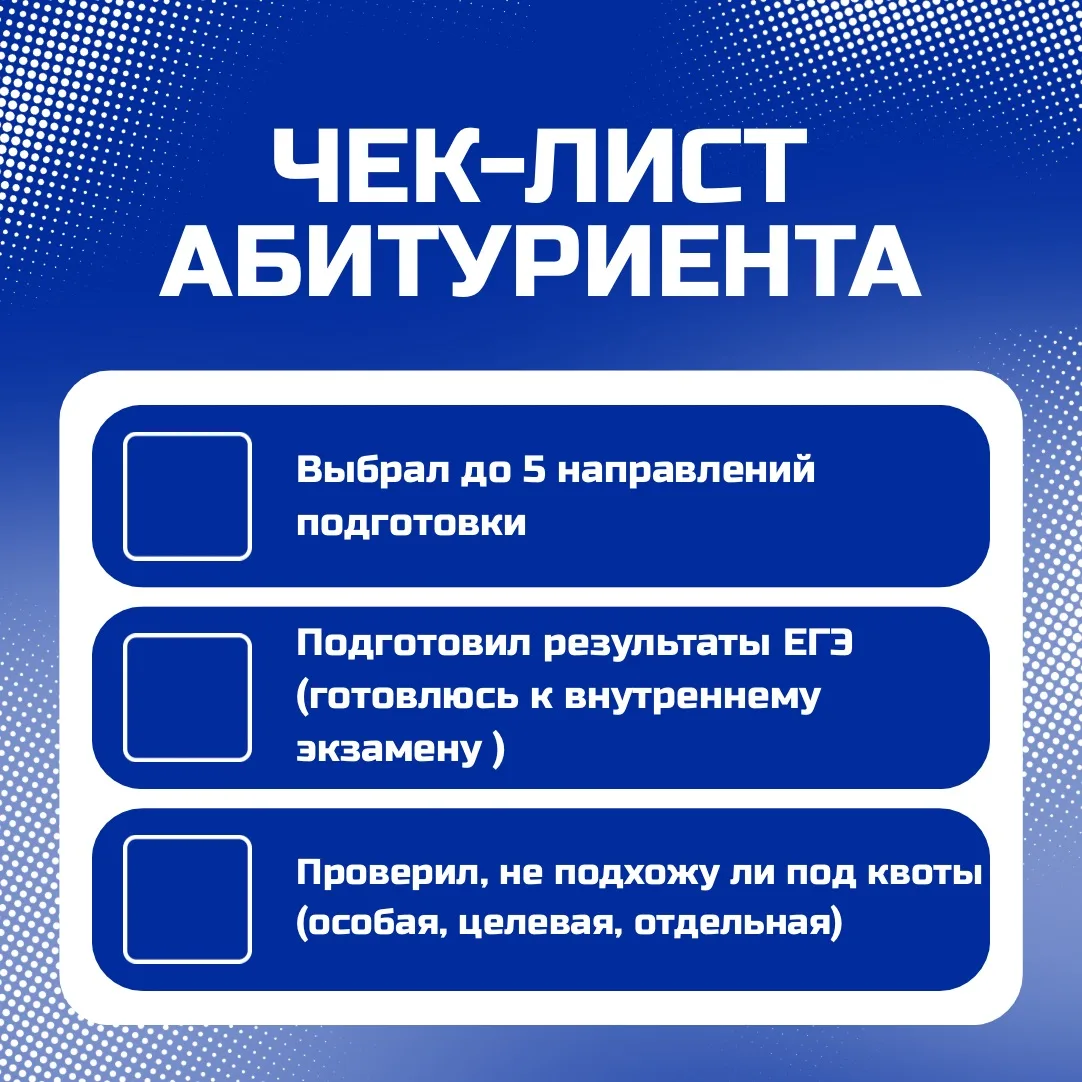 ЧЕК-ЛИСТ АБИТУРИЕНТА

Выбрал до 5 направлений подготовки

Подготовил результаты ЕГЭ (готовлюсь к внутреннему экзамену )

Проверил, не подхожу ли под квоты (особая, целевая, отдельная)